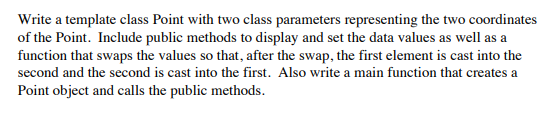 Write a template class Point with two class parameters representing the two coordinates of the Point. Include public methods to display and set the data values as well as a function that swaps the values so that, after the swap, the first element is cast into the second and the second is cast into the first. Also write a main function that creates a Point object and calls the public methods.